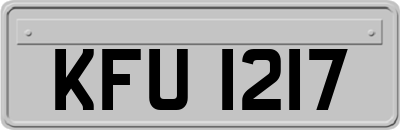 KFU 1217